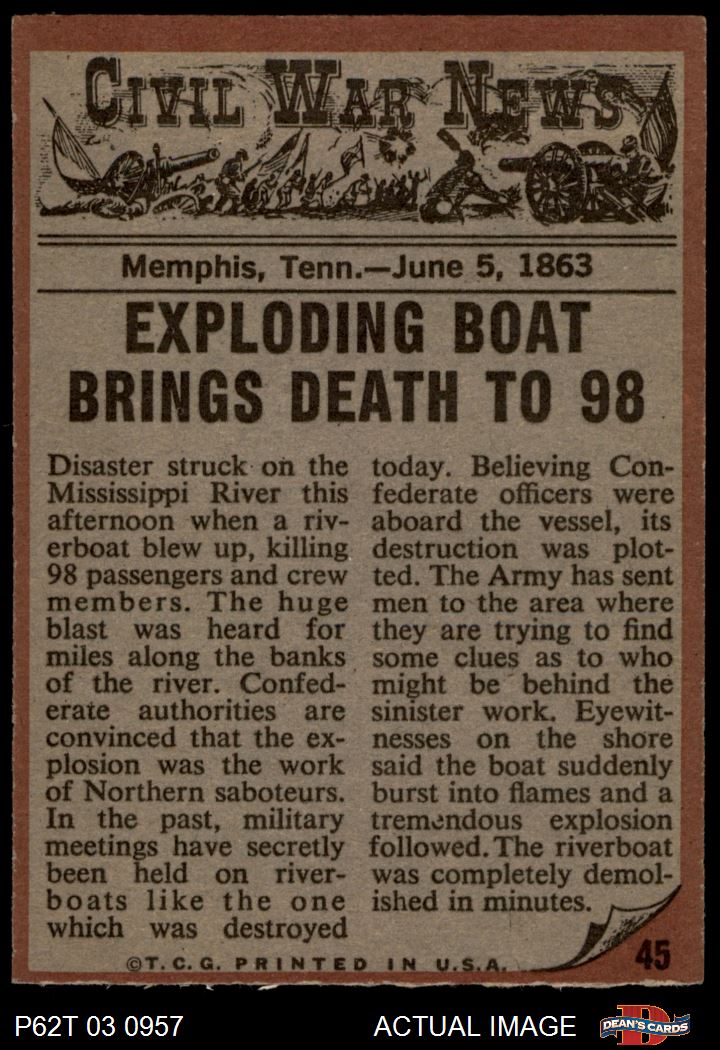 CIVIL WAR NEWS

Memphis, Tenn.—June 5, 1863

EXPLODING BOAT BRINGS DEATH TO 98

Disaster struck on the Mississippi River this afternoon when a riverboat blew up, killing 98 passengers and crew members. The huge blast was heard for miles along the banks of the river. Confederate authorities are convinced that the explosion was the work of Northern saboteurs. In the past, military meetings have secretly been held on riverboats like the one which was destroyed today. Believing Confederate officers were aboard the vessel, its destruction was plotted. The Army has sent men to the area where they are trying to find some clues as to who might be behind the sinister work. Eyewitnesses on the shore said the boat suddenly burst into flames and a tremendous explosion followed. The riverboat was completely demolished in minutes.

©T.C.G. PRINTED IN U.S.A.

45

P62T 03 0957

ACTUAL IMAGE

DEAN'S CARDS